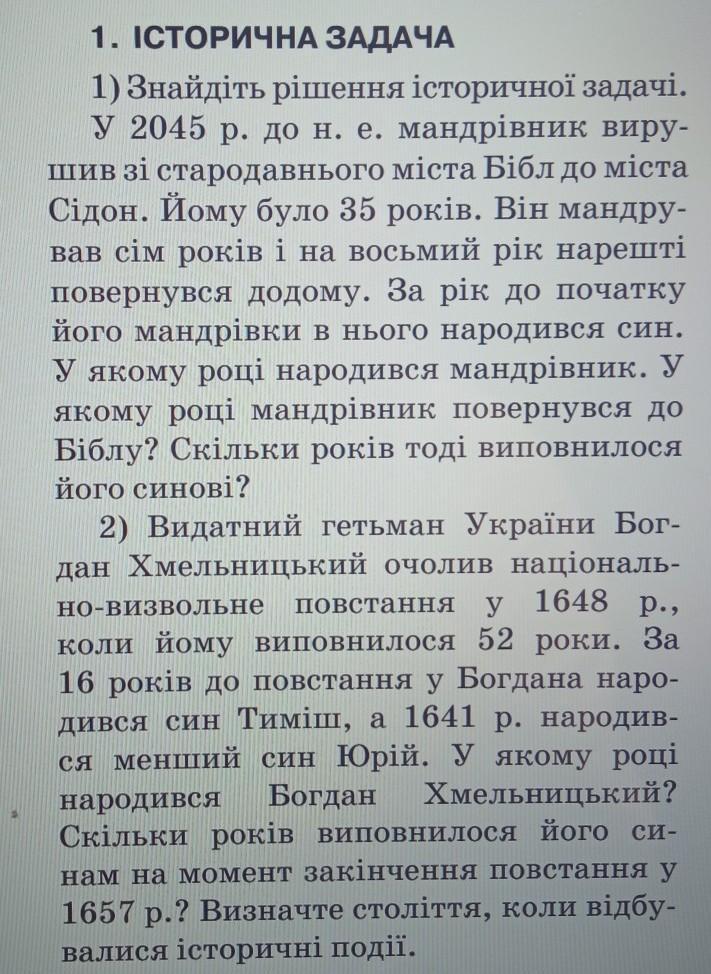 1. ІСТОРИЧНА ЗАДАЧА

1) Знайдіть рішення історичної задачі.

У 2045 р. до н. е. мандрівник вирушив зі стародавнього міста Бібл до міста Сідон. Йому було 35 років. Він мандрував сім років і на восьмий рік нарешті повернувся додому. За рік до початку його мандрівки в нього народився син. У якому році народився мандрівник. У якому році мандрівник повернувся до Біблу? Скільки років тоді виповнилося його синові?

2) Видатний гетьман України Богдан Хмельницький очолив національно-визвольне повстання у 1648 р., коли йому виповнилося 52 роки. За 16 років до повстання у Богдана народився син Тиміш, а 1641 р. народився менший син Юрій. У якому році народився Богдан Хмельницький? Скільки років виповнилося його синам на момент закінчення повстання у 1657 р.? Визначте століття, коли відбувалися історичні події.